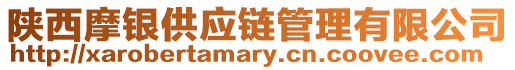 陕西摩银供应链管理有限公司
http://xarobertamary.cn.coovee.com